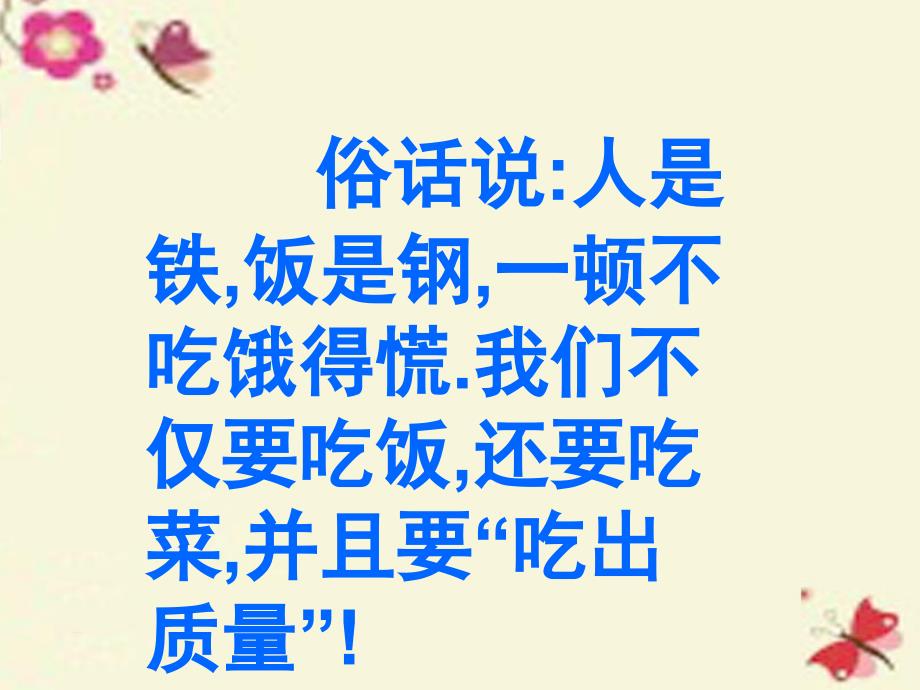 俗话说:人是铁,饭是钢,一顿不吃饿得慌.我们不仅要吃饭,还要吃菜,并且要“吃出质量”!